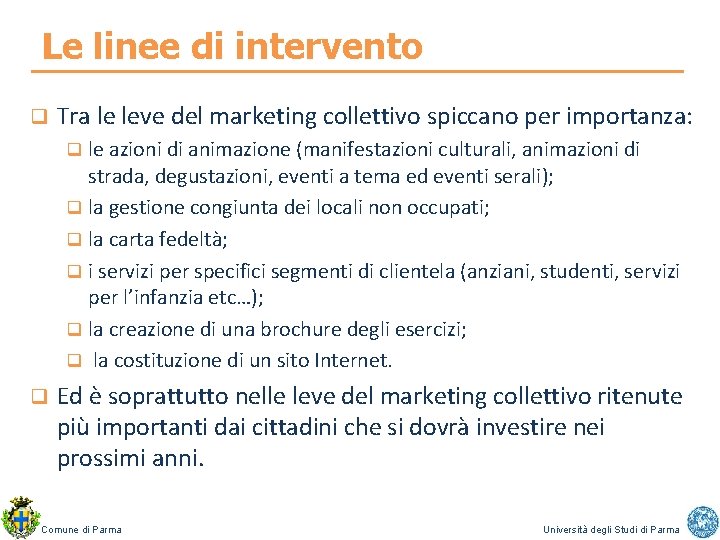 Le linee di intervento

☐ Tra le leve del marketing collettivo spiccano per importanza:

☐ le azioni di animazione (manifestazioni culturali, animazioni di strada, degustazioni, eventi a tema ed eventi serali);

☐ la gestione congiunta dei locali non occupati;

☐ la carta fedeltà;

☐ i servizi per specifici segmenti di clientela (anziani, studenti, servizi per l'infanzia etc…);

☐ la creazione di una brochure degli esercizi;

☐ la costituzione di un sito Internet.

☐ Ed è soprattutto nelle leve del marketing collettivo ritenute più importanti dai cittadini che si dovrà investire nei prossimi anni.

Comune di Parma

Università degli Studi di Parma